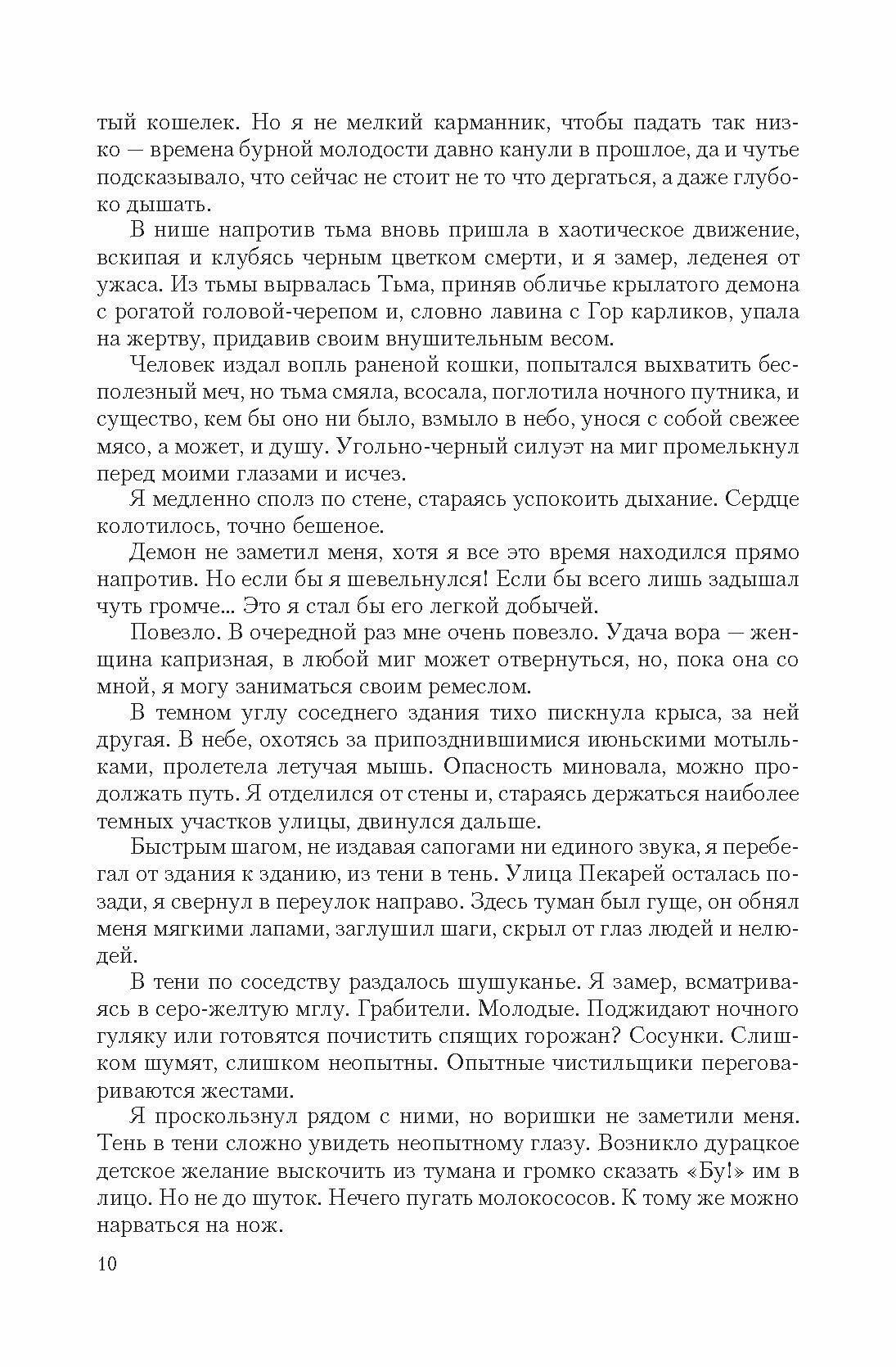 тый кошелек. Но я не мелкий карманник, чтобы падать так низко — времена бурной молодости давно канули в прошлое, да и чутье подсказывало, что сейчас не стоит не то что дергаться, а даже глубоко дышать.

В нише напротив тьма вновь пришла в хаотическое движение, вскипая и клубясь черным цветком смерти, и я замер, леденея от ужаса. Из тьмы вырвалась Тьма, приняв обличье крылатого демона с рогатой головой-черепом и, словно лавина с Гор карликов, упала на жертву, придавив своим внушительным весом.

Человек издал вопль раненой кошки, попытался выхватить бесполезный меч, но тьма смяла, всосала, поглотила ночного путника, и существо, кем бы оно ни было, взмыло в небо, унося с собой свежее мясо, а может, и душу. Угольно-черный силуэт на миг промелькнул перед моими глазами и исчез.

Я медленно сполз по стене, стараясь успокоить дыхание. Сердце колотилось, точно бешеное.

Демон не заметил меня, хотя я все это время находился прямо напротив. Но если бы я шевельнулся! Если бы всего лишь задышал чуть громче... Это я стал бы его легкой добычей.

Повезло. В очередной раз мне очень повезло. Удача вора — женщина капризная, в любой миг может отвернуться, но, пока она со мной, я могу заниматься своим ремеслом.

В темном углу соседнего здания тихо пискнула крыса, за ней другая. В небе, охотясь за припозднившимися июньскими мотыльками, пролетела летучая мышь. Опасность миновала, можно продолжать путь. Я отделился от стены и, стараясь держаться наиболее темных участков улицы, двинулся дальше.

Быстрым шагом, не издавая сапогами ни единого звука, я перебегал от здания к зданию, из тени в тень. Улица Пекарей осталась позади, я свернул в переулок направо. Здесь туман был гуще, он обнял меня мягкими лапами, заглушил шаги, скрыл от глаз людей и нелюдей.

В тени по соседству раздалось шушуканье. Я замер, всматриваясь в серо-желтую мглу. Грабители. Молодые. Поджидают ночного гуляку или готовятся почистить спящих горожан? Сосунки. Слишком шумят, слишком неопытны. Опытные чистильщики переговариваются жестами.

Я проскользнул рядом с ними, но воришки не заметили меня. Тень в тени сложно увидеть неопытному глазу. Возникло дурацкое детское желание выскочить из тумана и громко сказать «Бу!» им в лицо. Но не до шуток. Нечего пугать молокососов. К тому же можно нарваться на нож.

10